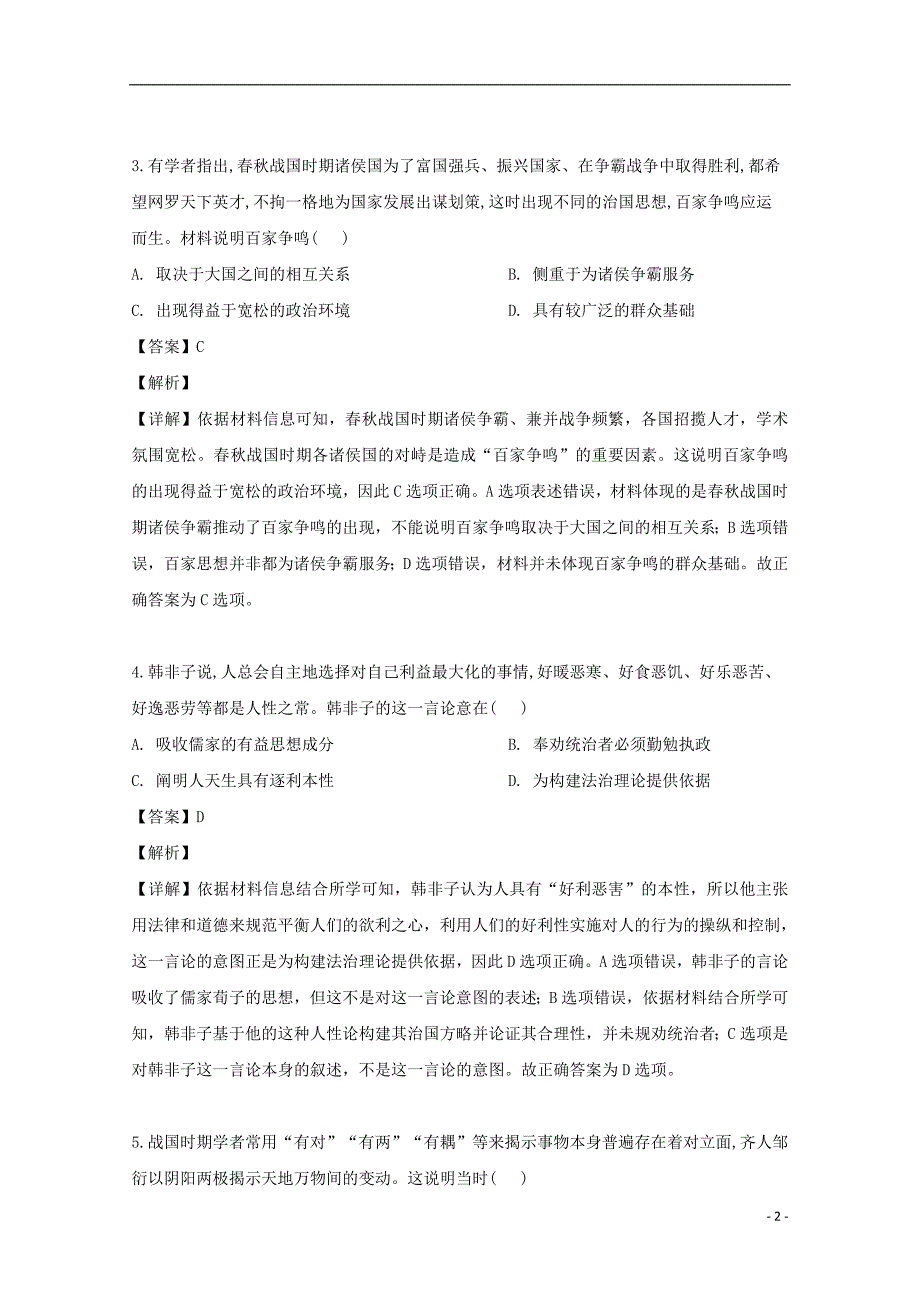 3.有学者指出,春秋战国时期诸侯国为了富国强兵、振兴国家、在争霸战争中取得胜利,都希望网罗天下英才,不拘一格地为国家发展出谋划策,这时出现不同的治国思想,百家争鸣应运而生。材料说明百家争鸣(　　)

A. 取决于大国之间的相互关系
B. 侧重于为诸侯争霸服务
C. 出现得益于宽松的政治环境
D. 具有较广泛的群众基础

【答案】C

【解析】

【详解】依据材料信息可知，春秋战国时期诸侯争霸、兼并战争频繁，各国招揽人才，学术氛围宽松。春秋战国时期各诸侯国的对峙是造成“百家争鸣”的重要因素。这说明百家争鸣的出现得益于宽松的政治环境，因此C选项正确。A选项表述错误，材料体现的是春秋战国时期诸侯争霸推动了百家争鸣的出现，不能说明百家争鸣取决于大国之间的相互关系；B选项错误，百家思想并非都为诸侯争霸服务；D选项错误，材料并未体现百家争鸣的群众基础。故正确答案为C选项。

4.韩非子说,人总会自主地选择对自己利益最大化的事情,好暖恶寒、好食恶饥、好乐恶苦、好逸恶劳等都是人性之常。韩非子的这一言论意在(　　)

A. 吸收儒家的有益思想成分
B. 奉劝统治者必须勤勉执政
C. 阐明人天生具有逐利本性
D. 为构建法治理论提供依据

【答案】D

【解析】

【详解】依据材料信息结合所学可知，韩非子认为人具有“好利恶害”的本性，所以他主张用法律和道德来规范平衡人们的欲利之心，利用人们的好利性实施对人的行为的操纵和控制，这一言论的意图正是为构建法治理论提供依据，因此D选项正确。A选项错误，韩非子的言论吸收了儒家荀子的思想，但这不是对这一言论意图的表述；B选项错误，依据材料结合所学可知，韩非子基于他的这种人性论构建其治国方略并论证其合理性，并未规劝统治者；C选项是对韩非子这一言论本身的叙述，不是这一言论的意图。故正确答案为D选项。

5.战国时期学者常用“有对”“有两”“有耦”等来揭示事物本身普遍存在着对立面,齐人邹衍以阴阳两极揭示天地万物间的变动。这说明当时(　　)

- 2 -